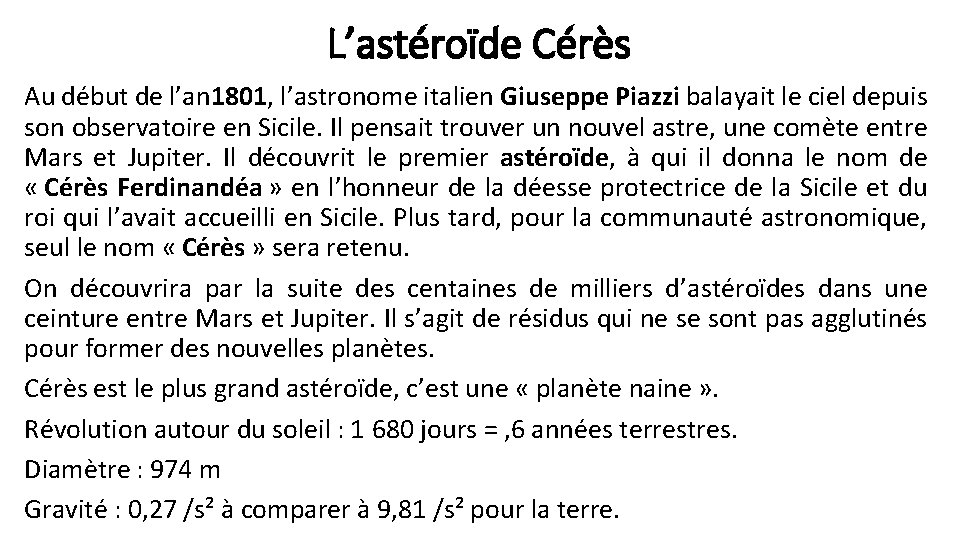 L’astéroïde Cérès

Au début de l’an1801, l’astronome italien Giuseppe Piazzi balayait le ciel depuis son observatoire en Sicile. Il pensait trouver un nouvel astre, une comète entre Mars et Jupiter. Il découvrit le premier astéroïde, à qui il donna le nom de « Cérès Ferdinandéa » en l’honneur de la déesse protectrice de la Sicile et du roi qui l’avait accueilli en Sicile. Plus tard, pour la communauté astronomique, seul le nom « Cérès » sera retenu.

On découvrira par la suite des centaines de milliers d’astéroïdes dans une ceinture entre Mars et Jupiter. Il s’agit de résidus qui ne se sont pas agglutinés pour former des nouvelles planètes.

Cérès est le plus grand astéroïde, c’est une « planète naine ».

Révolution autour du soleil : 1 680 jours = ,6 années terrestres.

Diamètre : 974 m

Gravité : 0,27 /s² à comparer à 9,81 /s² pour la terre.